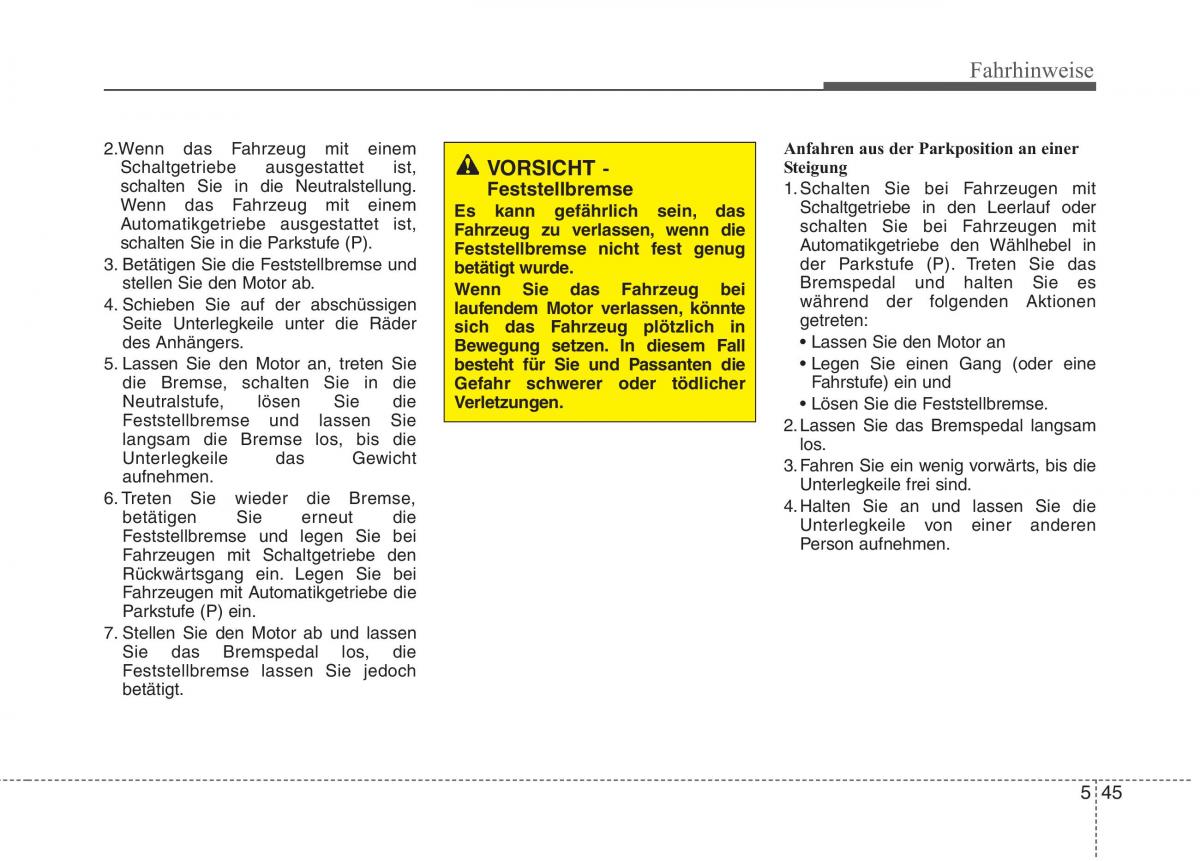 Fahrhinweise

2.Wenn das Fahrzeug mit einem Schaltgetriebe ausgestattet ist, schalten Sie in die Neutralstellung. Wenn das Fahrzeug mit einem Automatikgetriebe ausgestattet ist, schalten Sie in die Parkstufe (P).
3. Betätigen Sie die Feststellbremse und stellen Sie den Motor ab.
4. Schieben Sie auf der abschüssigen Seite Unterlegkeile unter die Räder des Anhängers.
5. Lassen Sie den Motor an, treten Sie die Bremse, schalten Sie in die Neutralstufe, lösen Sie die Feststellbremse und lassen Sie langsam die Bremse los, bis die Unterlegkeile das Gewicht aufnehmen.
6. Treten Sie wieder die Bremse, betätigen Sie erneut die Feststellbremse und legen Sie bei Fahrzeugen mit Schaltgetriebe den Rückwärtsgang ein. Legen Sie bei Fahrzeugen mit Automatikgetriebe die Parkstufe (P) ein.
7. Stellen Sie den Motor ab und lassen Sie das Bremspedal los, die Feststellbremse lassen Sie jedoch betätigt.

VORSICHT - Feststellbremse
Es kann gefährlich sein, das Fahrzeug zu verlassen, wenn die Feststellbremse nicht fest genug betätigt wurde.
Wenn Sie das Fahrzeug bei laufendem Motor verlassen, könnte sich das Fahrzeug plötzlich in Bewegung setzen. In diesem Fall besteht für Sie und Passanten die Gefahr schwerer oder tödlicher Verletzungen.

Anfahren aus der Parkposition an einer Steigung
1. Schalten Sie bei Fahrzeugen mit Schaltgetriebe in den Leerlauf oder schalten Sie bei Fahrzeugen mit Automatikgetriebe den Wählhebel in der Parkstufe (P). Treten Sie das Bremspedal und halten Sie es während der folgenden Aktionen getreten:
• Lassen Sie den Motor an
• Legen Sie einen Gang (oder eine Fahrstufe) ein und
• Lösen Sie die Feststellbremse.
2. Lassen Sie das Bremspedal langsam los.
3. Fahren Sie ein wenig vorwärts, bis die Unterlegkeile frei sind.
4. Halten Sie an und lassen Sie die Unterlegkeile von einer anderen Person aufnehmen.

5 45